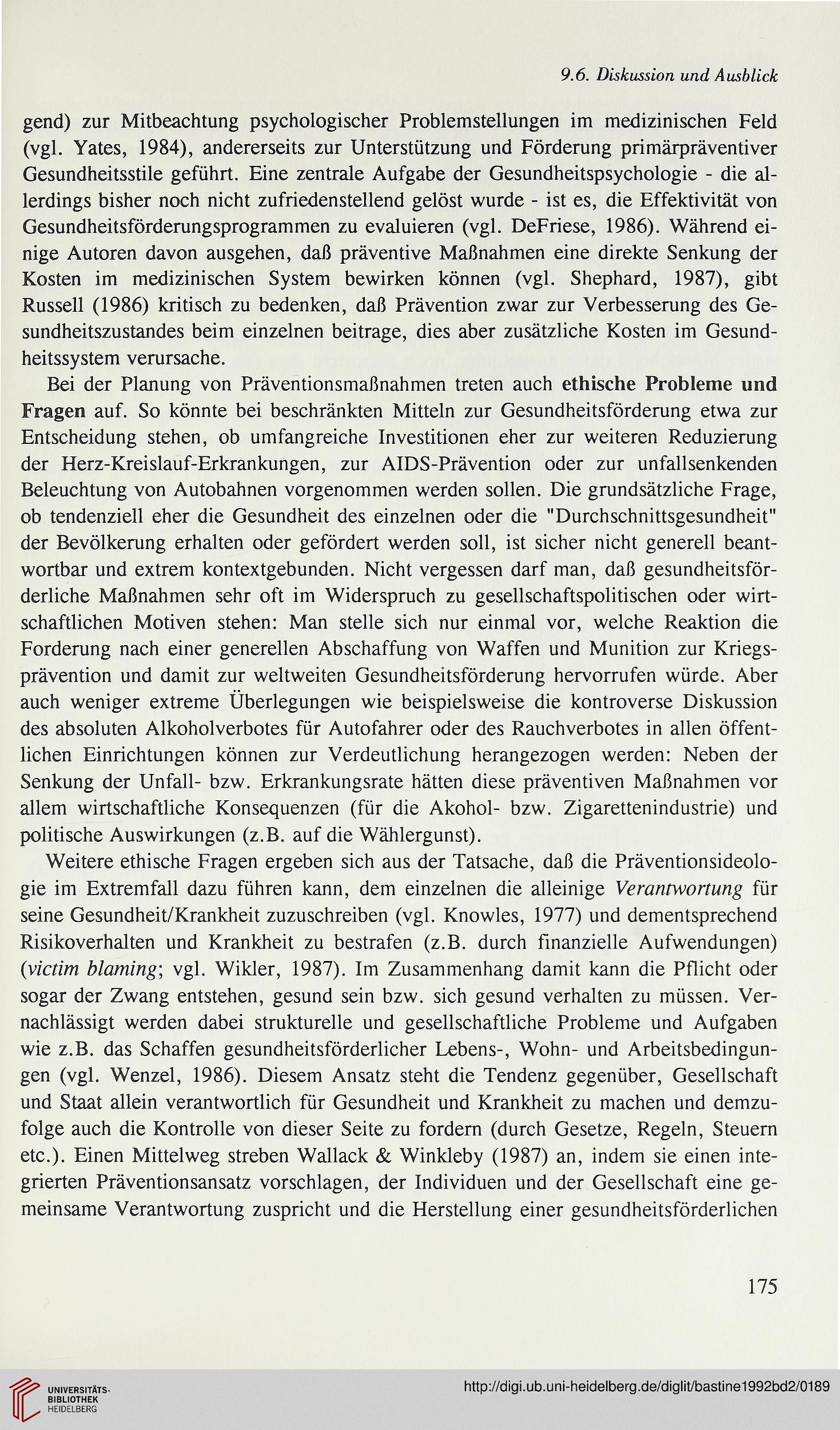 9.6. Diskussion und Ausblick

gend) zur Mitbeachtung psychologischer Problemstellungen im medizinischen Feld (vgl. Yates, 1984), andererseits zur Unterstützung und Förderung primärpräventiver Gesundheitsstile geführt. Eine zentrale Aufgabe der Gesundheitspsychologie - die allerdings bisher noch nicht zufriedenstellend gelöst wurde - ist es, die Effektivität von Gesundheitsförderungsprogrammen zu evaluieren (vgl. DeFriese, 1986). Während einige Autoren davon ausgehen, daß präventive Maßnahmen eine direkte Senkung der Kosten im medizinischen System bewirken können (vgl. Shephard, 1987), gibt Russell (1986) kritisch zu bedenken, daß Prävention zwar zur Verbesserung des Gesundheitszustandes beim einzelnen beitrage, dies aber zusätzliche Kosten im Gesundheitssystem verursache.

Bei der Planung von Präventionsmaßnahmen treten auch ethische Probleme und Fragen auf. So könnte bei beschränkten Mitteln zur Gesundheitsförderung etwa zur Entscheidung stehen, ob umfangreiche Investitionen eher zur weiteren Reduzierung der Herz-Kreislauf-Erkrankungen, zur AIDS-Prävention oder zur unfallsenkenden Beleuchtung von Autobahnen vorgenommen werden sollen. Die grundsätzliche Frage, ob tendenziell eher die Gesundheit des einzelnen oder die "Durchschnittsgesundheit" der Bevölkerung erhalten oder gefördert werden soll, ist sicher nicht generell beantwortbar und extrem kontextgebunden. Nicht vergessen darf man, daß gesundheitsförderliche Maßnahmen sehr oft im Widerspruch zu gesellschaftspolitischen oder wirtschaftlichen Motiven stehen: Man stelle sich nur einmal vor, welche Reaktion die Forderung nach einer generellen Abschaffung von Waffen und Munition zur Kriegsprävention und damit zur weltweiten Gesundheitsförderung hervorrufen würde. Aber auch weniger extreme Überlegungen wie beispielsweise die kontroverse Diskussion des absoluten Alkoholverbotes für Autofahrer oder des Rauchverbotes in allen öffentlichen Einrichtungen können zur Verdeutlichung herangezogen werden: Neben der Senkung der Unfall- bzw. Erkrankungsrate hätten diese präventiven Maßnahmen vor allem wirtschaftliche Konsequenzen (für die Akohol- bzw. Zigarettenindustrie) und politische Auswirkungen (z.B. auf die Wählergunst).

Weitere ethische Fragen ergeben sich aus der Tatsache, daß die Präventionsideologie im Extremfall dazu führen kann, dem einzelnen die alleinige Verantwortung für seine Gesundheit/Krankheit zuzuschreiben (vgl. Knowles, 1977) und dementsprechend Risikoverhalten und Krankheit zu bestrafen (z.B. durch finanzielle Aufwendungen) (victim blaming; vgl. Wikler, 1987). Im Zusammenhang damit kann die Pflicht oder sogar der Zwang entstehen, gesund sein bzw. sich gesund verhalten zu müssen. Vernachlässigt werden dabei strukturelle und gesellschaftliche Probleme und Aufgaben wie z.B. das Schaffen gesundheitsförderlicher Lebens-, Wohn- und Arbeitsbedingungen (vgl. Wenzel, 1986). Diesem Ansatz steht die Tendenz gegenüber, Gesellschaft und Staat allein verantwortlich für Gesundheit und Krankheit zu machen und demzufolge auch die Kontrolle von dieser Seite zu fordern (durch Gesetze, Regeln, Steuern etc.). Einen Mittelweg streben Wallack & Winkleby (1987) an, indem sie einen integrierten Präventionsansatz vorschlagen, der Individuen und der Gesellschaft eine gemeinsame Verantwortung zuspricht und die Herstellung einer gesundheitsförderlichen

175

UNIVERSITÄTS-BIBLIOTHEK HEIDELBERG

http://digi.ub.uni-heidelberg.de/diglit/bastine1992bd2/0189